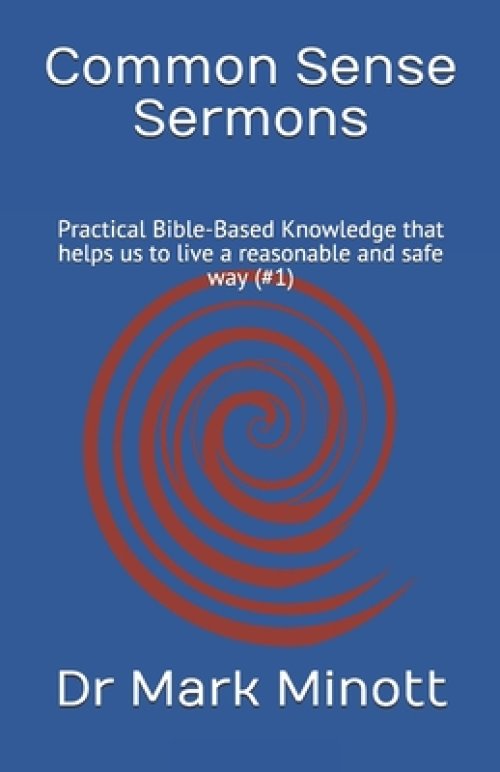 Common Sense Sermons

Practical Bible-Based Knowledge that helps us to live a reasonable and safe way (#1)

Dr Mark Minott